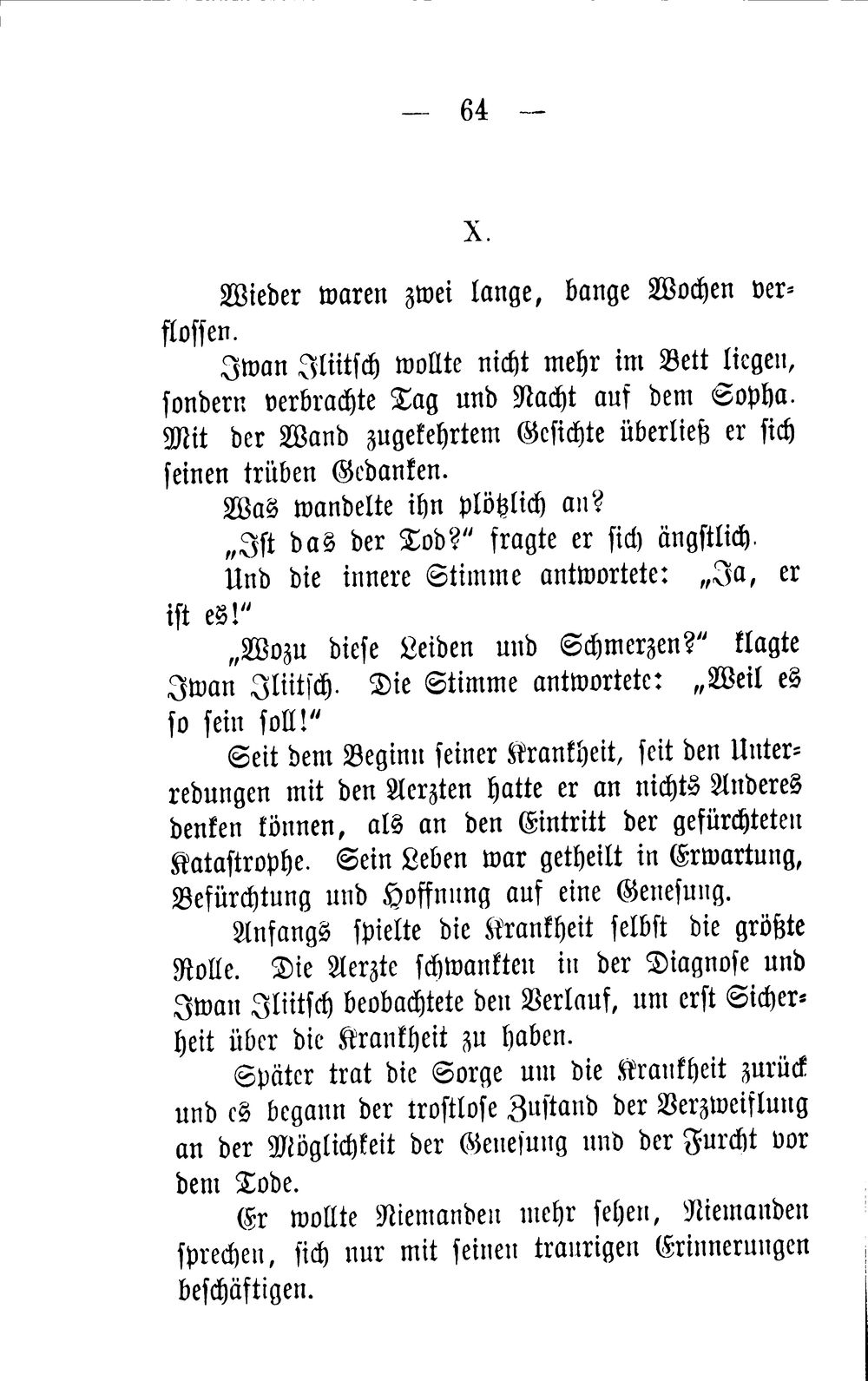 — 64 —

X.

Wieder waren zwei lange, bange Wochen verflossen.

Iwan Iliitsch wollte nicht mehr im Bett liegen, sondern verbrachte Tag und Nacht auf dem Sopha. Mit der Wand zugekehrtem Gesichte überließ er sich seinen trüben Gedanken.

Was wandelte ihn plötzlich an?

„Ist das der Tod?“ fragte er sich ängstlich.

Und die innere Stimme antwortete: „Ja, er ist es!“

„Wozu diese Leiden und Schmerzen?“ klagte Iwan Iliitsch. Die Stimme antwortete: „Weil es so sein soll!“

Seit dem Beginn seiner Krankheit, seit den Unterredungen mit den Aerzten hatte er an nichts Anderes denken können, als an den Eintritt der gefürchteten Katastrophe. Sein Leben war getheilt in Erwartung, Befürchtung und Hoffnung auf eine Genesung.

Anfangs spielte die Krankheit selbst die größte Rolle. Die Aerzte schwankten in der Diagnose und Iwan Iliitsch beobachtete den Verlauf, um erst Sicherheit über die Krankheit zu haben.

Später trat die Sorge um die Krankheit zurück und es begann der trostlose Zustand der Verzweiflung an der Möglichkeit der Genesung und der Furcht vor dem Tode.

Er wollte Niemanden mehr sehen, Niemanden sprechen, sich nur mit seinen traurigen Erinnerungen beschäftigen.